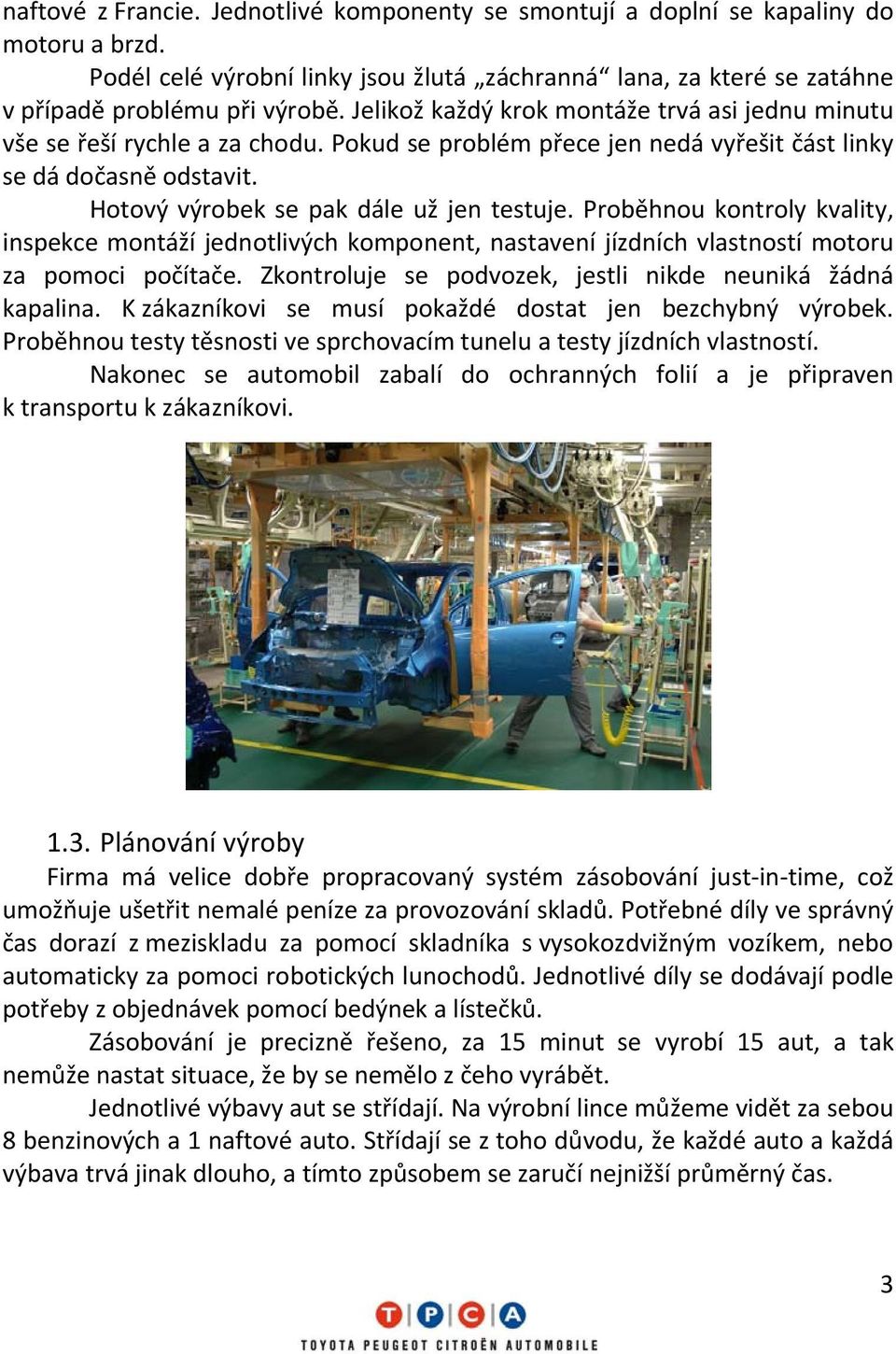 naftové z Francie. Jednotlivé komponenty se smontují a doplní se kapaliny do motoru a brzd.

Podél celé výrobní linky jsou žlutá „záchranná“ lana, za které se zatáhne v případě problému při výrobě. Jelikož každý krok montáže trvá asi jednu minutu vše se řeší rychle a za chodu. Pokud se problém přece jen nedá vyřešit část linky se dá dočasně odstavit.

Hotový výrobek se pak dále už jen testuje. Proběhnou kontroly kvality, inspekce montáží jednotlivých komponent, nastavení jízdních vlastností motoru za pomoci počítače. Zkontroluje se podvozek, jestli nikde neuniká žádná kapalina. K zákazníkovi se musí pokaždé dostat jen bezchybný výrobek. Proběhnou testy těsnosti ve sprchovacím tunelu a testy jízdních vlastností.

Nakonec se automobil zabalí do ochranných folií a je připraven k transportu k zákazníkovi.

1.3. Plánování výroby

Firma má velice dobře propracovaný systém zásobování just-in-time, což umožňuje ušetřit nemalé peníze za provozování skladů. Potřebné díly ve správný čas dorazí z meziskladu za pomocí skladníka s vysokozdvižným vozíkem, nebo automaticky za pomoci robotických lunochodů. Jednotlivé díly se dodávají podle potřeby z objednávek pomocí bedýnek a lístečků.

Zásobování je precizně řešeno, za 15 minut se vyrobí 15 aut, a tak nemůže nastat situace, že by se nemělo z čeho vyrábět.

Jednotlivé výbavy aut se střídají. Na výrobní lince můžeme vidět za sebou 8 benzinových a 1 naftové auto. Střídají se z toho důvodu, že každé auto a každá výbava trvá jinak dlouho, a tímto způsobem se zaručí nejnižší průměrný čas.

3

TPCA
TOYOTA PEUGEOT CITROËN AUTOMOBILE